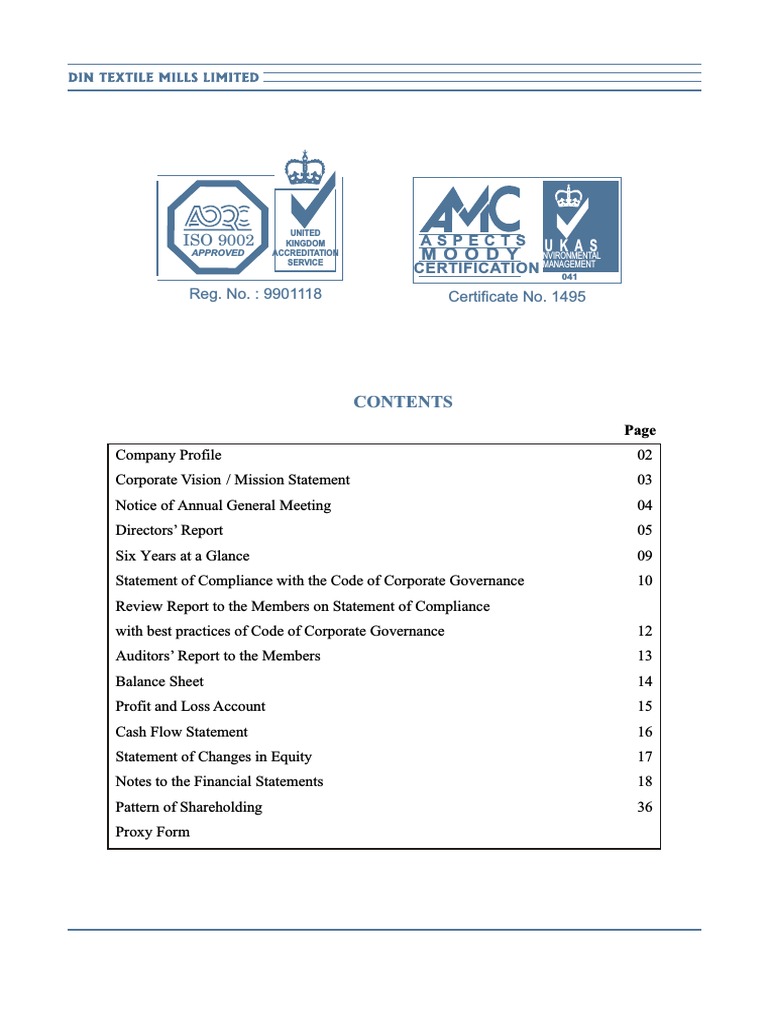 DIN TEXTILE MILLS LIMITED

AQRC
ISO 9002
APPROVED
UNITED KINGDOM ACCREDITATION SERVICE
Reg. No. : 9901118

AMC
ASPECTS
MOODY
CERTIFICATION
UKAS
ENVIRONMENTAL MANAGEMENT
041
Certificate No. 1495

CONTENTS

| | Page |
|---|---|
| Company Profile | 02 |
| Corporate Vision / Mission Statement | 03 |
| Notice of Annual General Meeting | 04 |
| Directors' Report | 05 |
| Six Years at a Glance | 09 |
| Statement of Compliance with the Code of Corporate Governance | 10 |
| Review Report to the Members on Statement of Compliance with best practices of Code of Corporate Governance | 12 |
| Auditors' Report to the Members | 13 |
| Balance Sheet | 14 |
| Profit and Loss Account | 15 |
| Cash Flow Statement | 16 |
| Statement of Changes in Equity | 17 |
| Notes to the Financial Statements | 18 |
| Pattern of Shareholding | 36 |
| Proxy Form | |